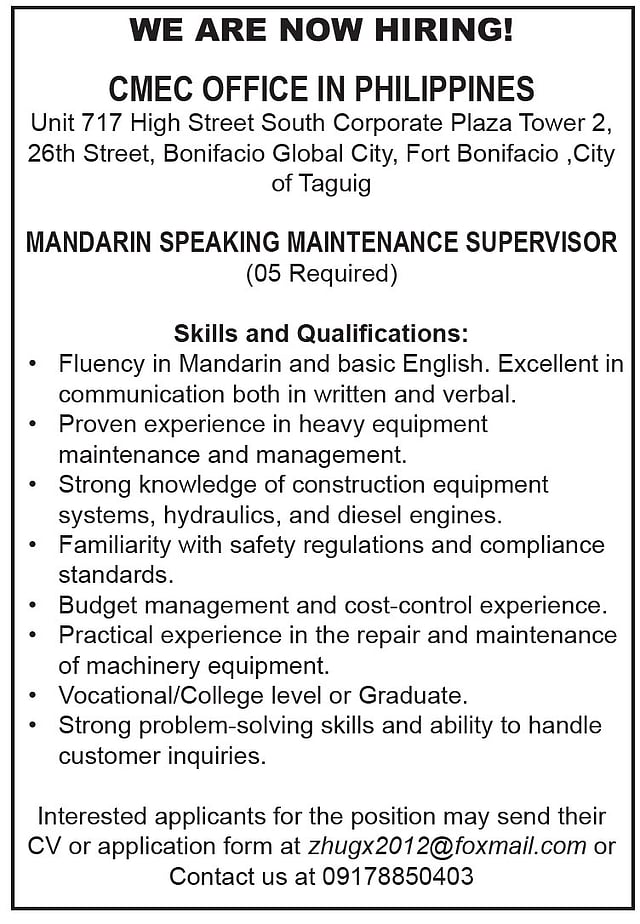 WE ARE NOW HIRING!

CMEC OFFICE IN PHILIPPINES

Unit 717 High Street South Corporate Plaza Tower 2, 26th Street, Bonifacio Global City, Fort Bonifacio ,City of Taguig

MANDARIN SPEAKING MAINTENANCE SUPERVISOR
(05 Required)

Skills and Qualifications:
• Fluency in Mandarin and basic English. Excellent in communication both in written and verbal.
• Proven experience in heavy equipment maintenance and management.
• Strong knowledge of construction equipment systems, hydraulics, and diesel engines.
• Familiarity with safety regulations and compliance standards.
• Budget management and cost-control experience.
• Practical experience in the repair and maintenance of machinery equipment.
• Vocational/College level or Graduate.
• Strong problem-solving skills and ability to handle customer inquiries.

Interested applicants for the position may send their CV or application form at zhugx2012@foxmail.com or Contact us at 09178850403